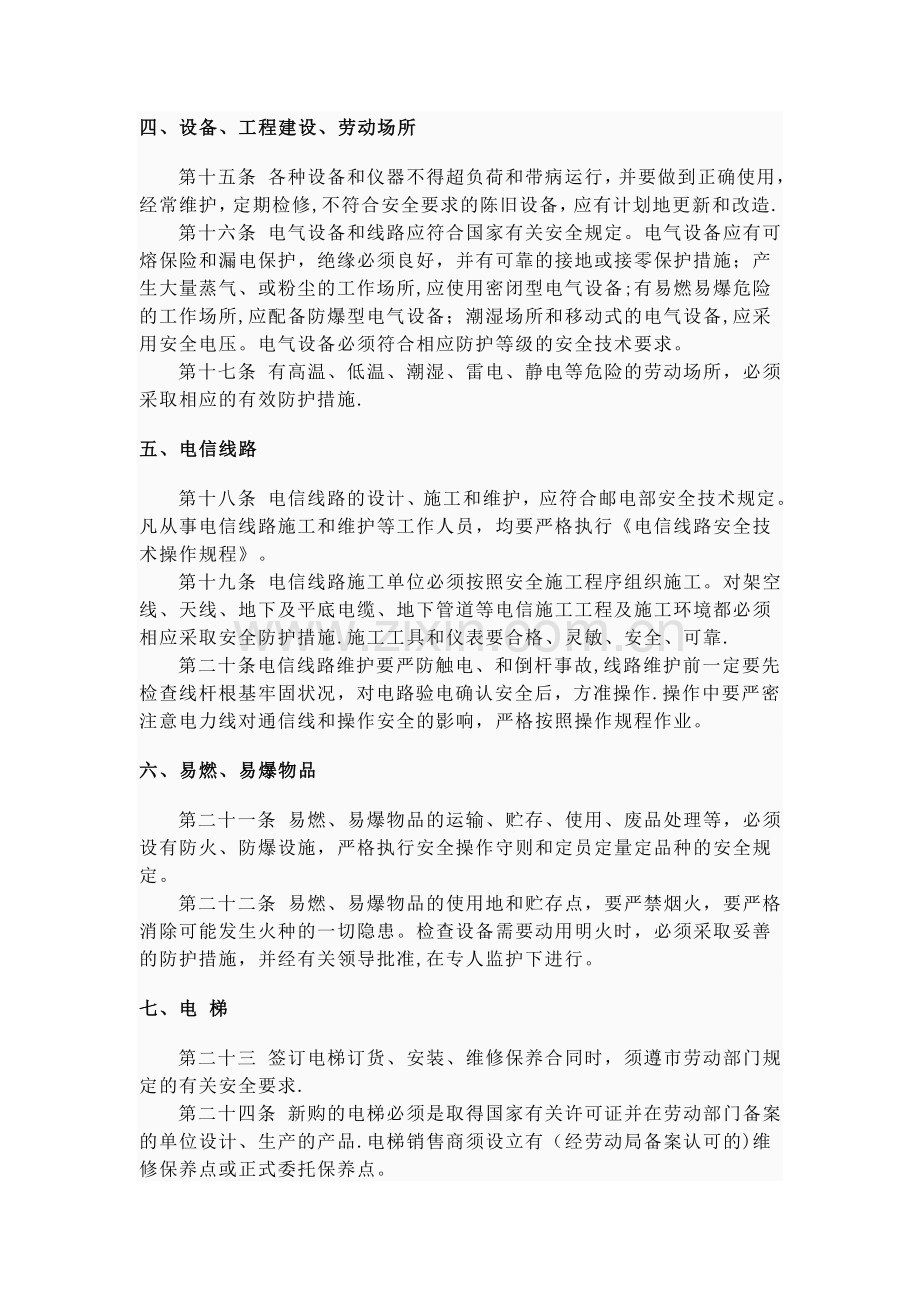 四、设备、工程建设、劳动场所

第十五条 各种设备和仪器不得超负荷和带病运行，并要做到正确使用，经常维护，定期检修,不符合安全要求的陈旧设备，应有计划地更新和改造.

第十六条 电气设备和线路应符合国家有关安全规定。电气设备应有可熔保险和漏电保护，绝缘必须良好，并有可靠的接地或接零保护措施；产生大量蒸气、或粉尘的工作场所,应使用密闭型电气设备;有易燃易爆危险的工作场所,应配备防爆型电气设备；潮湿场所和移动式的电气设备,应采用安全电压。电气设备必须符合相应防护等级的安全技术要求。

第十七条 有高温、低温、潮湿、雷电、静电等危险的劳动场所，必须采取相应的有效防护措施.

五、电信线路

第十八条 电信线路的设计、施工和维护，应符合邮电部安全技术规定。凡从事电信线路施工和维护等工作人员，均要严格执行《电信线路安全技术操作规程》。

第十九条 电信线路施工单位必须按照安全施工程序组织施工。对架空线、天线、地下及平底电缆、地下管道等电信施工工程及施工环境都必须相应采取安全防护措施.施工工具和仪表要合格、灵敏、安全、可靠.

第二十条电信线路维护要严防触电、和倒杆事故,线路维护前一定要先检查线杆根基牢固状况，对电路验电确认安全后，方准操作.操作中要严密注意电力线对通信线和操作安全的影响，严格按照操作规程作业。

六、易燃、易爆物品

第二十一条 易燃、易爆物品的运输、贮存、使用、废品处理等，必须设有防火、防爆设施，严格执行安全操作守则和定员定量定品种的安全规定。

第二十二条 易燃、易爆物品的使用地和贮存点，要严禁烟火，要严格消除可能发生火种的一切隐患。检查设备需要动用明火时，必须采取妥善的防护措施，并经有关领导批准,在专人监护下进行。

七、电 梯

第二十三 签订电梯订货、安装、维修保养合同时，须遵市劳动部门规定的有关安全要求.

第二十四条 新购的电梯必须是取得国家有关许可证并在劳动部门备案的单位设计、生产的产品.电梯销售商须设立有（经劳动局备案认可的)维修保养点或正式委托保养点。

www.zixin.com.cn